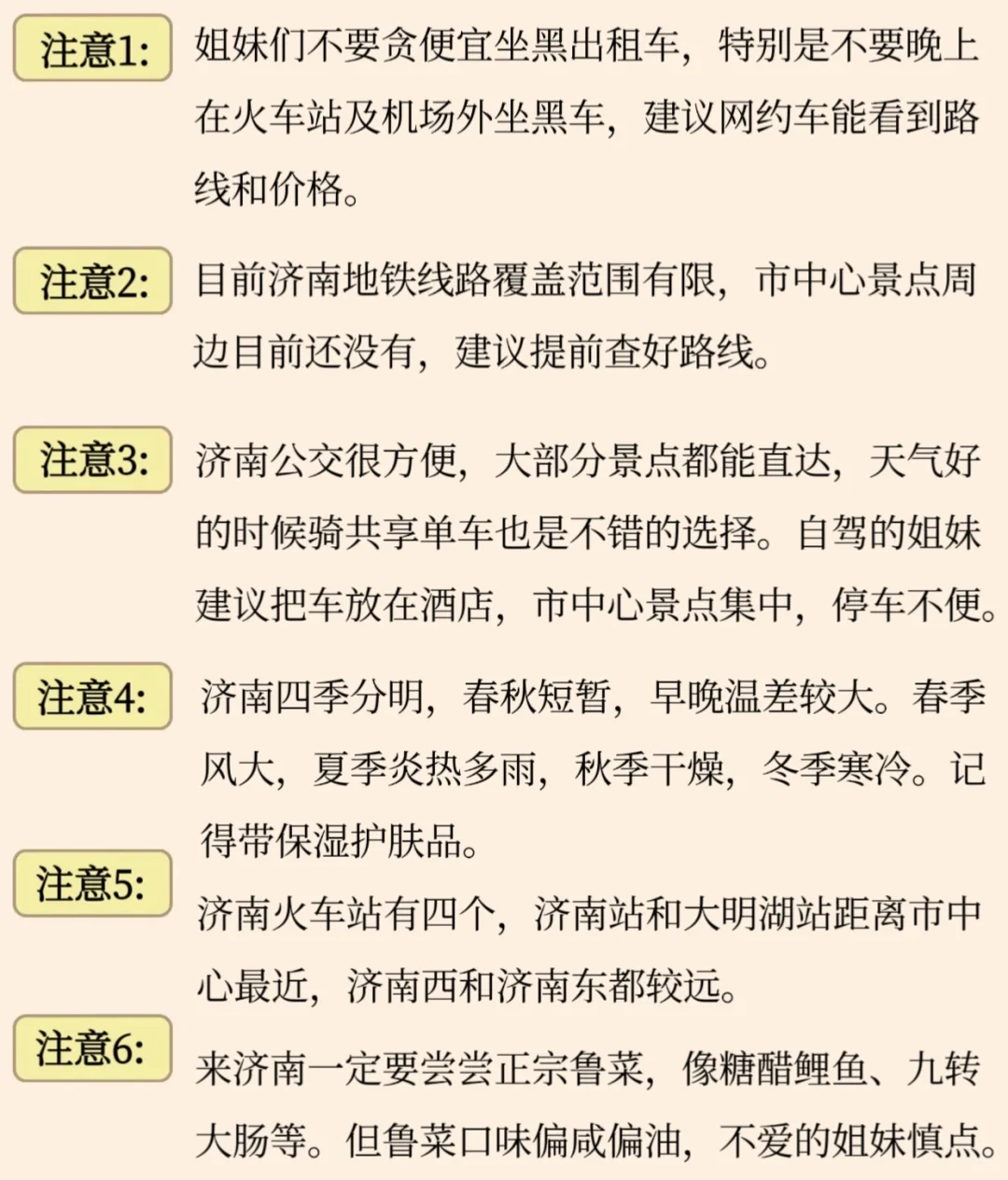 注意1: 姐妹们不要贪便宜坐黑出租车，特别是不要晚上在火车站及机场外坐黑车，建议网约车能看到路线和价格。

注意2: 目前济南地铁线路覆盖范围有限，市中心景点周边目前还没有，建议提前查好路线。

注意3: 济南公交很方便，大部分景点都能直达，天气好的时候骑共享单车也是不错的选择。自驾的姐妹建议把车放在酒店，市中心景点集中，停车不便。

注意4: 济南四季分明，春秋短暂，早晚温差较大。春季风大，夏季炎热多雨，秋季干燥，冬季寒冷。记得带保湿护肤品。

注意5: 济南火车站有四个，济南站和大明湖站距离市中心最近，济南西和济南东都较远。

注意6: 来济南一定要尝尝正宗鲁菜，像糖醋鲤鱼、九转大肠等。但鲁菜口味偏咸偏油，不爱的姐妹慎点。